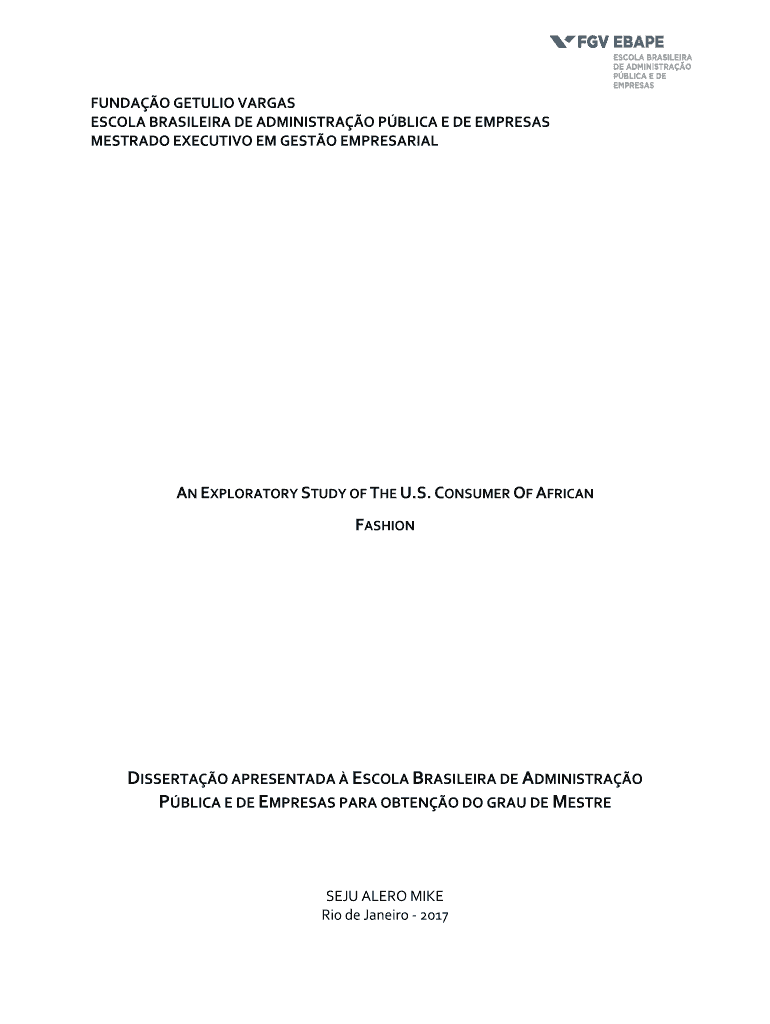 FGV EBAPE
ESCOLA BRASILEIRA DE ADMINISTRAÇÃO PÚBLICA E DE EMPRESAS

FUNDAÇÃO GETULIO VARGAS
ESCOLA BRASILEIRA DE ADMINISTRAÇÃO PÚBLICA E DE EMPRESAS
MESTRADO EXECUTIVO EM GESTÃO EMPRESARIAL

AN EXPLORATORY STUDY OF THE U.S. CONSUMER OF AFRICAN FASHION

DISSERTAÇÃO APRESENTADA À ESCOLA BRASILEIRA DE ADMINISTRAÇÃO PÚBLICA E DE EMPRESAS PARA OBTENÇÃO DO GRAU DE MESTRE

SEJU ALERO MIKE
Rio de Janeiro - 2017